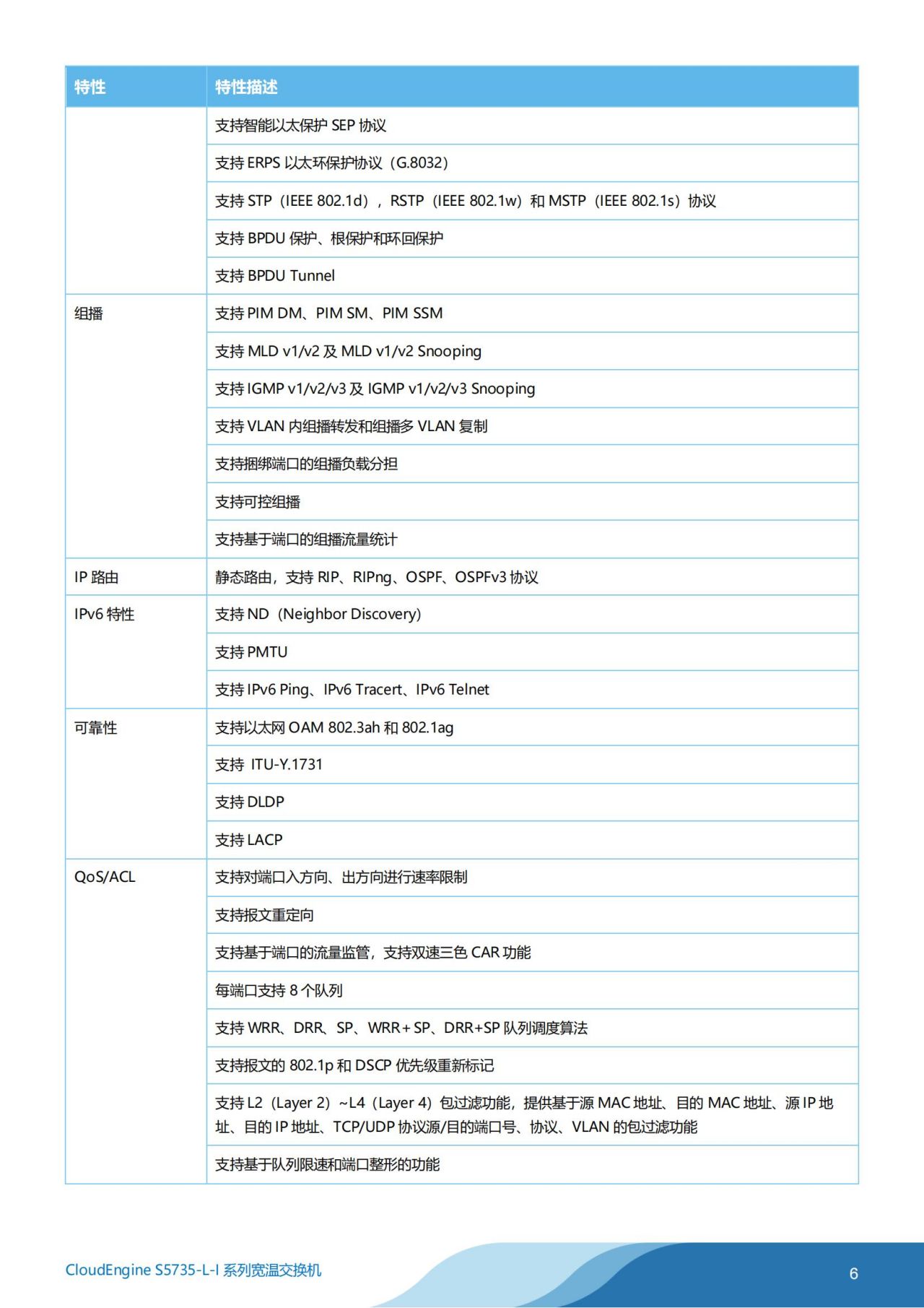 | 特性 | 特性描述 |
|---|---|
| | 支持智能以太保护 SEP 协议 |
| | 支持 ERPS 以太环保护协议（G.8032） |
| | 支持 STP（IEEE 802.1d），RSTP（IEEE 802.1w）和 MSTP（IEEE 802.1s）协议 |
| | 支持 BPDU 保护、根保护和环回保护 |
| | 支持 BPDU Tunnel |
| 组播 | 支持 PIM DM、PIM SM、PIM SSM |
| | 支持 MLD v1/v2 及 MLD v1/v2 Snooping |
| | 支持 IGMP v1/v2/v3 及 IGMP v1/v2/v3 Snooping |
| | 支持 VLAN 内组播转发和组播多 VLAN 复制 |
| | 支持捆绑端口的组播负载分担 |
| | 支持可控组播 |
| | 支持基于端口的组播流量统计 |
| IP 路由 | 静态路由，支持 RIP、RIPng、OSPF、OSPFv3 协议 |
| IPv6 特性 | 支持 ND（Neighbor Discovery） |
| | 支持 PMTU |
| | 支持 IPv6 Ping、IPv6 Tracert、IPv6 Telnet |
| 可靠性 | 支持以太网 OAM 802.3ah 和 802.1ag |
| | 支持 ITU-Y.1731 |
| | 支持 DLDP |
| | 支持 LACP |
| QoS/ACL | 支持对端口入方向、出方向进行速率限制 |
| | 支持报文重定向 |
| | 支持基于端口的流量监管，支持双速三色 CAR 功能 |
| | 每端口支持 8 个队列 |
| | 支持 WRR、DRR、SP、WRR+SP、DRR+SP 队列调度算法 |
| | 支持报文的 802.1p 和 DSCP 优先级重新标记 |
| | 支持 L2（Layer 2）~L4（Layer 4）包过滤功能，提供基于源 MAC 地址、目的 MAC 地址、源 IP 地址、目的 IP 地址、TCP/UDP 协议源/目的端口号、协议、VLAN 的包过滤功能 |
| | 支持基于队列限速和端口整形的功能 |

CloudEngine S5735-L-I 系列宽温交换机

6